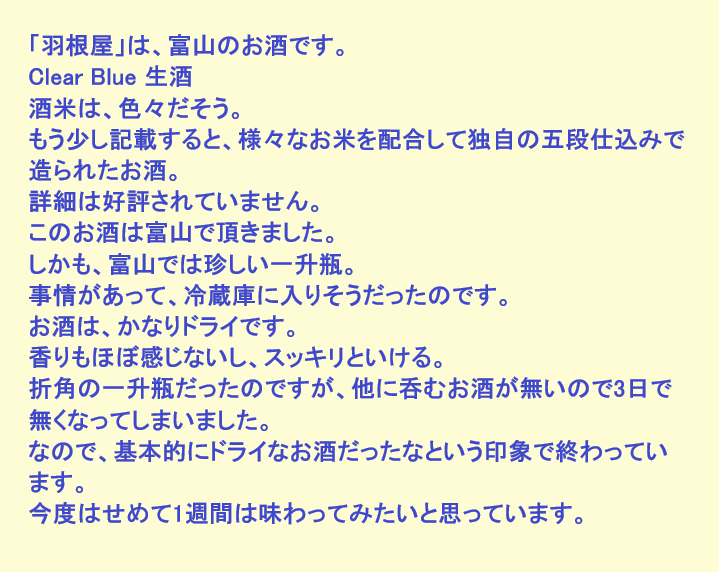 「羽根屋」は、富山のお酒です。
Clear Blue 生酒
酒米は、色々だそう。
もう少し記載すると、様々なお米を配合して独自の五段仕込みで造られたお酒。
詳細は好評されていません。
このお酒は富山で頂きました。
しかも、富山では珍しい一升瓶。
事情があって、冷蔵庫に入りそうだったのです。
お酒は、かなりドライです。
香りもほぼ感じないし、スッキリといける。
折角の一升瓶だったのですが、他に呑むお酒が無いので3日で無くなってしまいました。
なので、基本的にドライなお酒だったなという印象で終わっています。
今度はせめて1週間は味わってみたいと思っています。